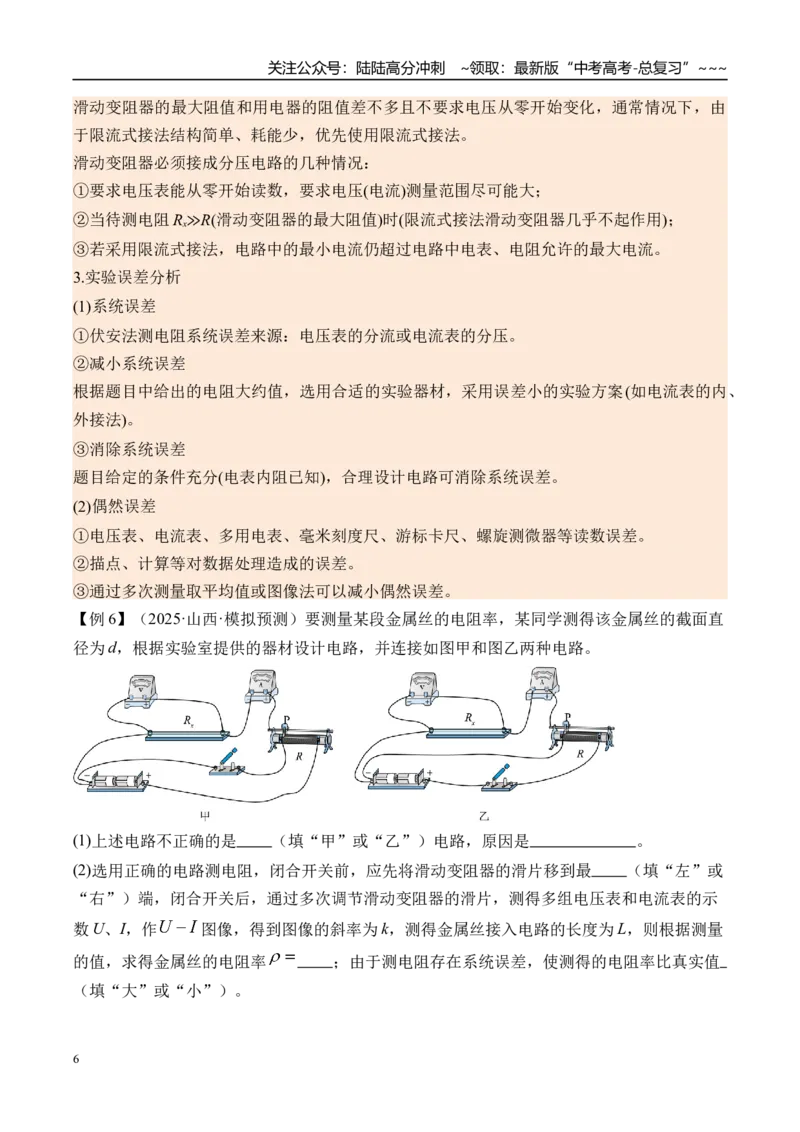 关注公众号：陆陆高分冲刺 ~领取：最新版“中考高考-总复习”~~~

滑动变阻器的最大阻值和用电器的阻值差不多且不要求电压从零开始变化，通常情况下，由于限流式接法结构简单、耗能少，优先使用限流式接法。

滑动变阻器必须接成分压电路的几种情况：

①要求电压表能从零开始读数，要求电压(电流)测量范围尽可能大；

②当待测电阻$R_x \gg R$(滑动变阻器的最大阻值)时(限流式接法滑动变阻器几乎不起作用)；

③若采用限流式接法，电路中的最小电流仍超过电路中电表、电阻允许的最大电流。

3.实验误差分析

(1)系统误差

①伏安法测电阻系统误差来源：电压表的分流或电流表的分压。

②减小系统误差

根据题目中给出的电阻大约值，选用合适的实验器材，采用误差小的实验方案(如电流表的内、外接法)。

③消除系统误差

题目给定的条件充分(电表内阻已知)，合理设计电路可消除系统误差。

(2)偶然误差

①电压表、电流表、多用电表、毫米刻度尺、游标卡尺、螺旋测微器等读数误差。

②描点、计算等对数据处理造成的误差。

③通过多次测量取平均值或图像法可以减小偶然误差。

【例6】(2025·山西·模拟预测)要测量某段金属丝的电阻率，某同学测得该金属丝的截面直径为d，根据实验室提供的器材设计电路，并连接如图甲和图乙两种电路。

$R_x$
P
R
甲

$R_x$
P
R
乙

(1)上述电路不正确的是____(填“甲”或“乙”)电路，原因是____。

(2)选用正确的电路测电阻，闭合开关前，应先将滑动变阻器的滑片移到最____(填“左”或“右”)端，闭合开关后，通过多次调节滑动变阻器的滑片，测得多组电压表和电流表的示数U、I，作$U-I$图像，得到图像的斜率为k，测得金属丝接入电路的长度为L，则根据测量的值，求得金属丝的电阻率$\rho=$____；由于测电阻存在系统误差，使测得的电阻率比真实值____(填“大”或“小”)。

6